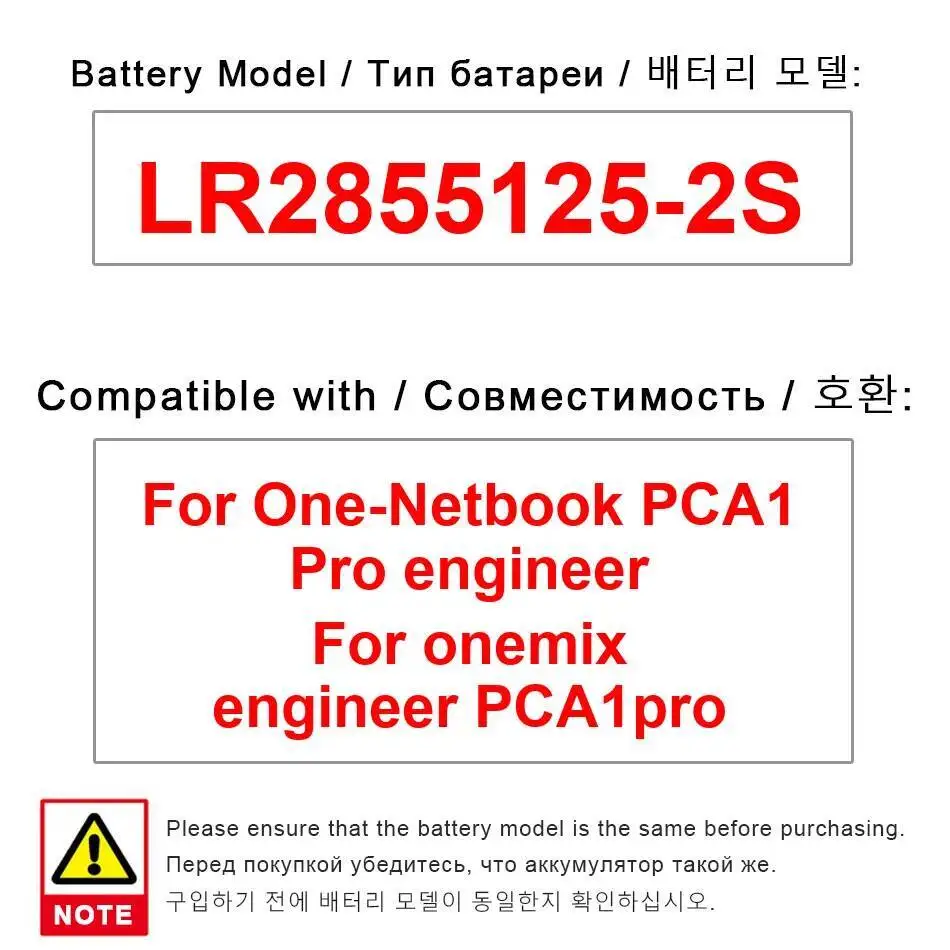 Battery Model / Тип батареи / 배터리 모델:

LR2855125-2S

Compatible with / Совместимость / 호환:

For One-Netbook PCA1 Pro engineer
For onemix engineer PCA1pro

NOTE

Please ensure that the battery model is the same before purchasing.
Перед покупкой убедитесь, что аккумулятор такой же.
구입하기 전에 배터리 모델이 동일한지 확인하십시오.